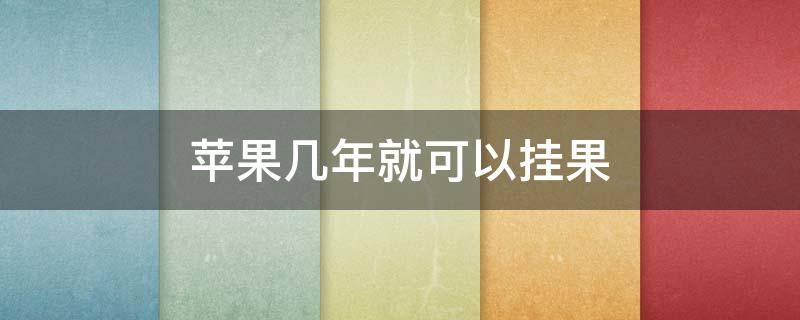 苹果几年就可以挂果